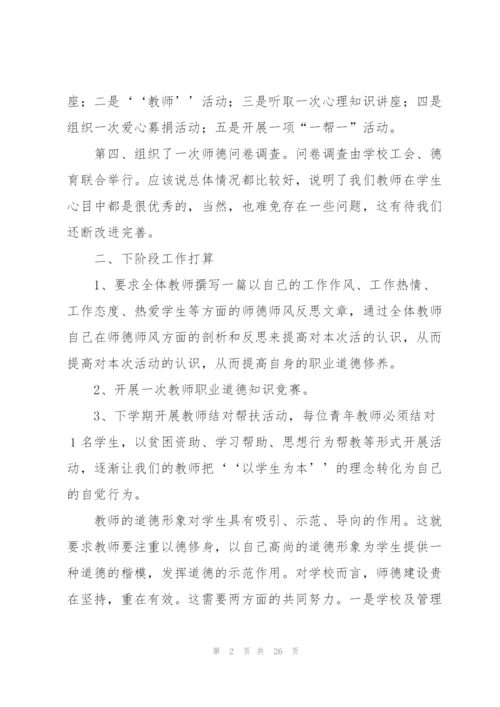 座；二是‘‘教师’’活动；三是听取一次心理知识讲座；四是组织一次爱心募捐活动；五是开展一项“一帮一”活动。

第四、组织了一次师德问卷调查。问卷调查由学校工会、德育联合举行。应该说总体情况都比较好，说明了我们教师在学生心目中都是很优秀的，当然，也难免存在一些问题，这有待我们还断改进完善。

二、下阶段工作打算

1、要求全体教师撰写一篇以自己的工作作风、工作热情、工作态度、热爱学生等方面的师德师风反思文章，通过全体教师自己在师德师风方面的剖析和反思来提高对本次活的认识，从而提高对本次活动的认识，从而提高自身的职业道德修养。

2、开展一次教师职业道德知识竞赛。

3、下学期开展教师结对帮扶活动，每位青年教师必须结对1名学生，以贫困资助、学习帮助、思想行为帮教等形式开展活动，逐渐让我们的教师把‘‘以学生为本’’的理念转化为自己的自觉行为。

教师的道德形象对学生具有吸引、示范、导向的作用。这就要求教师要注重以德修身，以自己高尚的道德形象为学生提供一种道德的楷模，发挥道德的示范作用。对学校而言，师德建设贵在坚持，重在有效。这需要两方面的共同努力。一是学校及管理

第 2 页 共 26 页